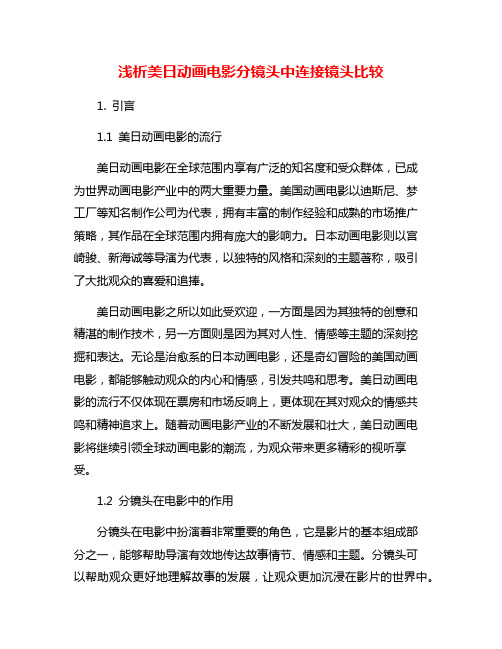 浅析美日动画电影分镜头中连接镜头比较

1. 引言

1.1 美日动画电影的流行

美日动画电影在全球范围内享有广泛的知名度和受众群体，已成为世界动画电影产业中的两大重要力量。美国动画电影以迪斯尼、梦工厂等知名制作公司为代表，拥有丰富的制作经验和成熟的市场推广策略，其作品在全球范围内拥有庞大的影响力。日本动画电影则以宫崎骏、新海诚等导演为代表，以独特的风格和深刻的主题著称，吸引了大批观众的喜爱和追捧。

美日动画电影之所以如此受欢迎，一方面是因为其独特的创意和精湛的制作技术，另一方面则是因为其对人性、情感等主题的深刻挖掘和表达。无论是治愈系的日本动画电影，还是奇幻冒险的美国动画电影，都能够触动观众的内心和情感，引发共鸣和思考。美日动画电影的流行不仅体现在票房和市场反响上，更体现在其对观众的情感共鸣和精神追求上。随着动画电影产业的不断发展和壮大，美日动画电影将继续引领全球动画电影的潮流，为观众带来更多精彩的视听享受。

1.2 分镜头在电影中的作用

分镜头在电影中扮演着非常重要的角色，它是影片的基本组成部分之一，能够帮助导演有效地传达故事情节、情感和主题。分镜头可以帮助观众更好地理解故事的发展，让观众更加沉浸在影片的世界中。